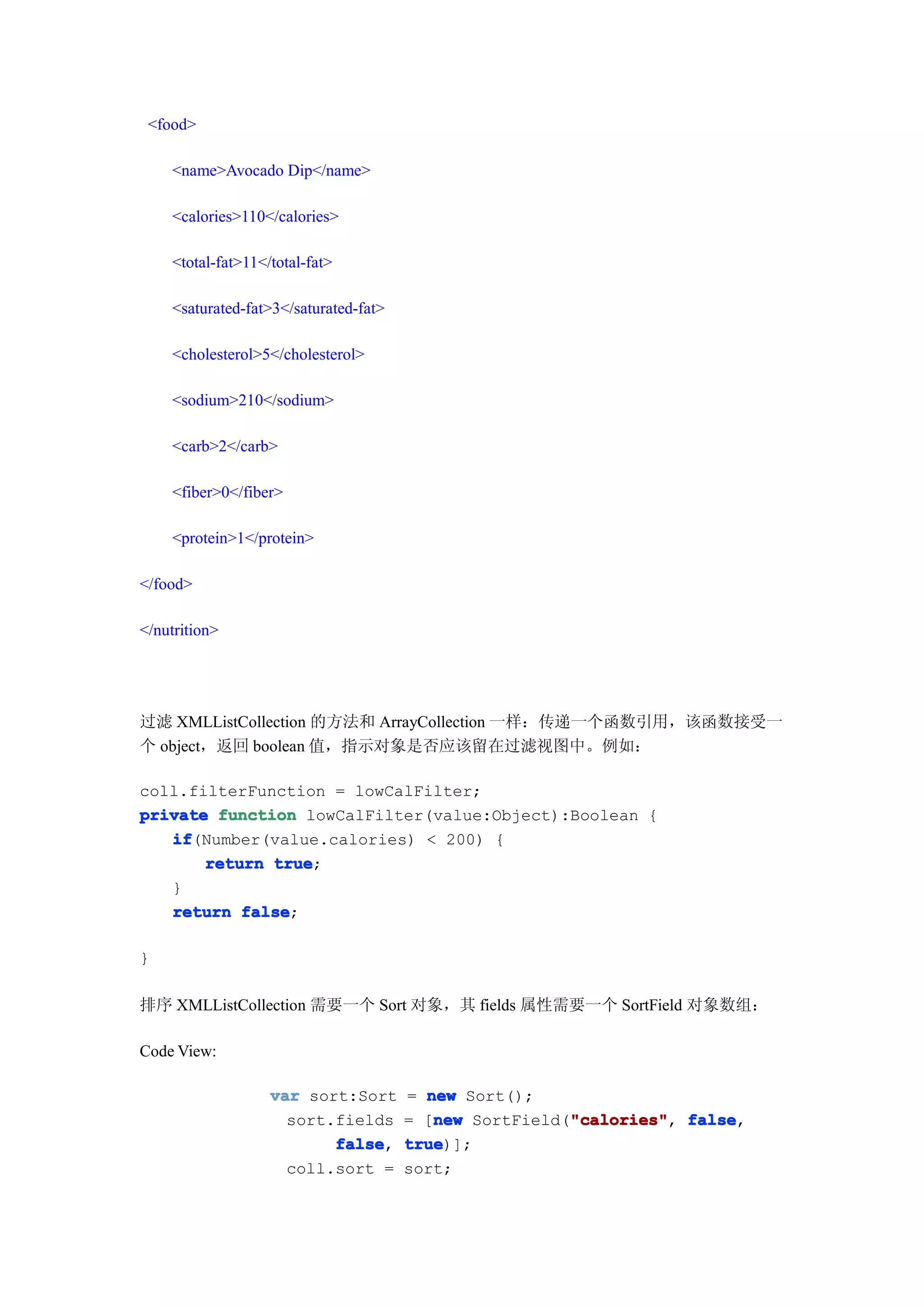 <food>

<name>Avocado Dip</name>

<calories>110</calories>

<total-fat>11</total-fat>

<saturated-fat>3</saturated-fat>

<cholesterol>5</cholesterol>

<sodium>210</sodium>

<carb>2</carb>

<fiber>0</fiber>

<protein>1</protein>

</food>

</nutrition>

过滤 XMLListCollection 的方法和 ArrayCollection 一样：传递一个函数引用，该函数接受一个 object，返回 boolean 值，指示对象是否应该留在过滤视图中。例如：

coll.filterFunction = lowCalFilter;
private function lowCalFilter(value:Object):Boolean {
    if(Number(value.calories) < 200) {
        return true;
    }
    return false;

}

排序 XMLListCollection 需要一个 Sort 对象，其 fields 属性需要一个 SortField 对象数组：

Code View:

var sort:Sort = new Sort();
sort.fields = [new SortField("calories", false,
    false, true)];
coll.sort = sort;